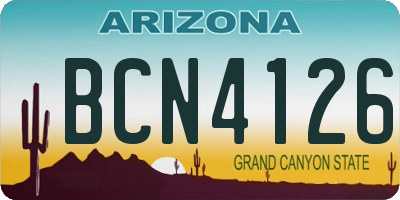 ARIZONA

BCN4126

GRAND CANYON STATE